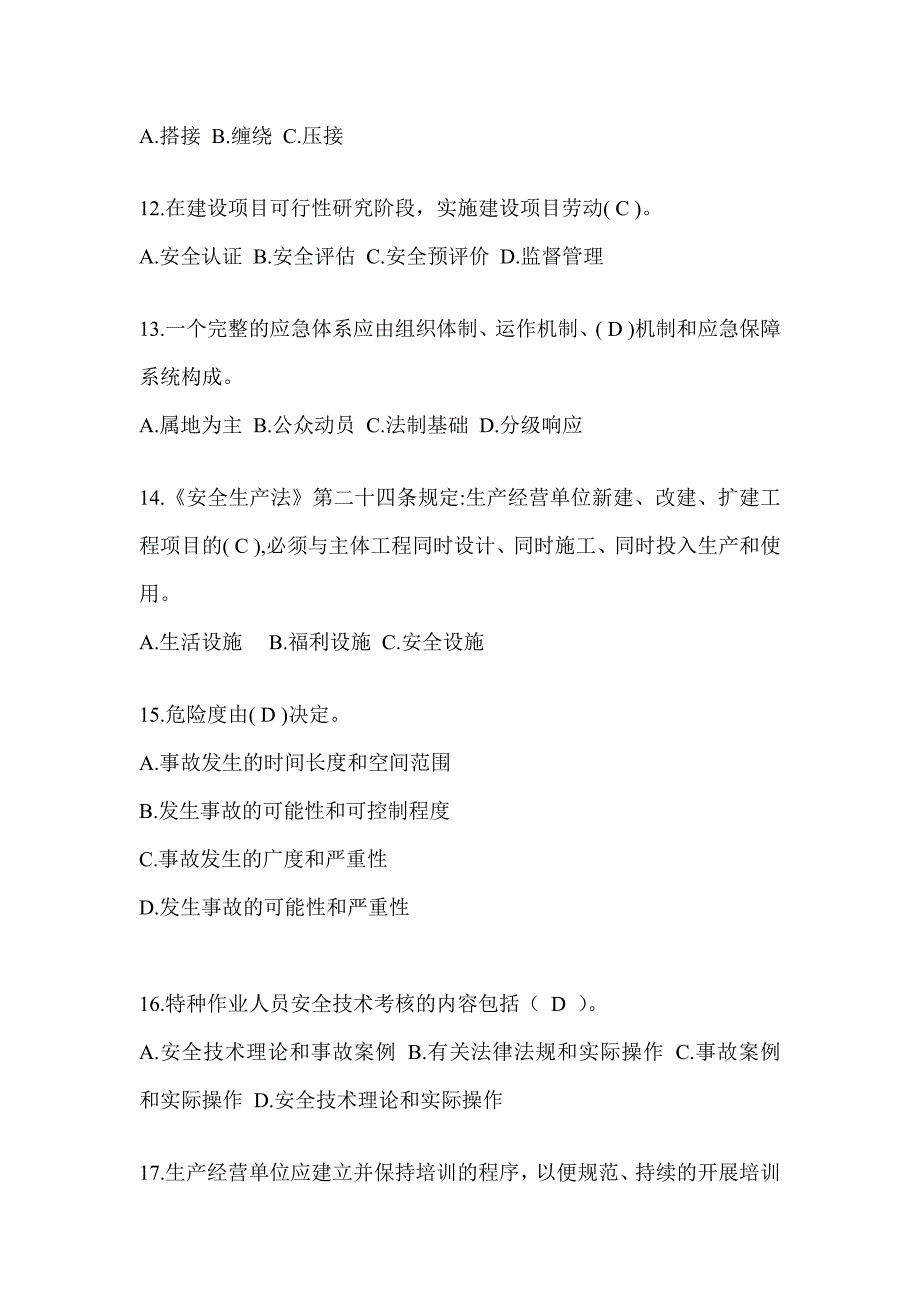 A.搭接 B.缠绕 C.压接

12.在建设项目可行性研究阶段，实施建设项目劳动( C )。

A.安全认证 B.安全评估 C.安全预评价 D.监督管理

13.一个完整的应急体系应由组织体制、运作机制、( D )机制和应急保障系统构成。

A.属地为主 B.公众动员 C.法制基础 D.分级响应

14.《安全生产法》第二十四条规定:生产经营单位新建、改建、扩建工程项目的( C ),必须与主体工程同时设计、同时施工、同时投入生产和使用。

A.生活设施 B.福利设施 C.安全设施

15.危险度由( D )决定。

A.事故发生的时间长度和空间范围

B.发生事故的可能性和可控制程度

C.事故发生的广度和严重性

D.发生事故的可能性和严重性

16.特种作业人员安全技术考核的内容包括（ D ）。

A.安全技术理论和事故案例 B.有关法律法规和实际操作 C.事故案例和实际操作 D.安全技术理论和实际操作

17.生产经营单位应建立并保持培训的程序，以便规范、持续的开展培训